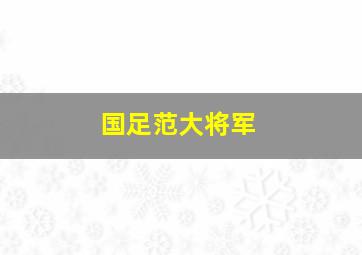 国足范大将军